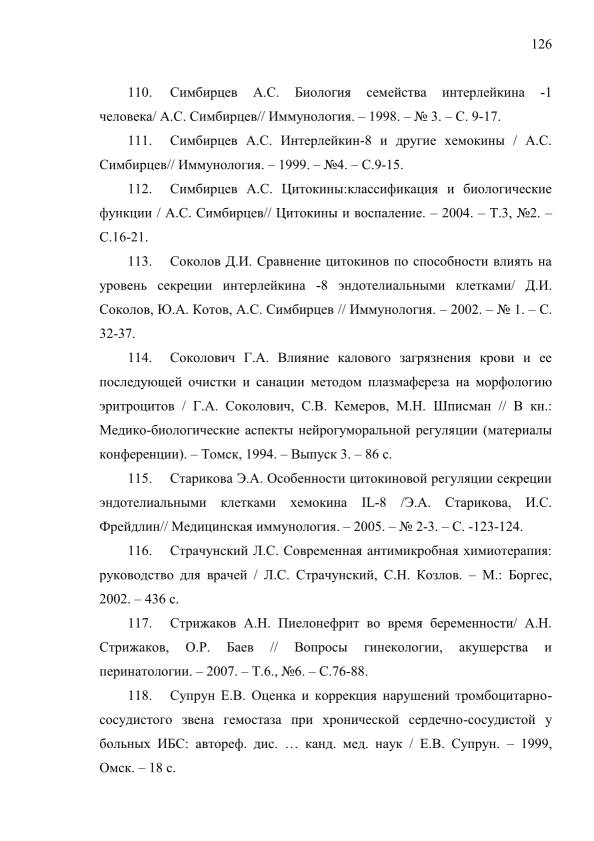 126

110. Симбирцев А.С. Биология семейства интерлейкина -1 человека/ А.С. Симбирцев// Иммунология. – 1998. – № 3. – С. 9-17.

111. Симбирцев А.С. Интерлейкин-8 и другие хемокины / А.С. Симбирцев// Иммунология. – 1999. – №4. – С.9-15.

112. Симбирцев А.С. Цитокины:классификация и биологические функции / А.С. Симбирцев// Цитокины и воспаление. – 2004. – Т.3, №2. – С.16-21.

113. Соколов Д.И. Сравнение цитокинов по способности влиять на уровень секреции интерлейкина -8 эндотелиальными клетками/ Д.И. Соколов, Ю.А. Котов, А.С. Симбирцев // Иммунология. – 2002. – № 1. – С. 32-37.

114. Соколович Г.А. Влияние калового загрязнения крови и ее последующей очистки и санации методом плазмафереза на морфологию эритроцитов / Г.А. Соколович, С.В. Кемеров, М.Н. Шписман // В кн.: Медико-биологические аспекты нейрогуморальной регуляции (материалы конференции). – Томск, 1994. – Выпуск 3. – 86 с.

115. Старикова Э.А. Особенности цитокиновой регуляции секреции эндотелиальными клетками хемокина IL-8 /Э.А. Старикова, И.С. Фрейдлин// Медицинская иммунология. – 2005. – № 2-3. – С. -123-124.

116. Страчунский Л.С. Современная антимикробная химиотерапия: руководство для врачей / Л.С. Страчунский, С.Н. Козлов. – М.: Боргес, 2002. – 436 с.

117. Стрижаков А.Н. Пиелонефрит во время беременности/ А.Н. Стрижаков, О.Р. Баев // Вопросы гинекологии, акушерства и перинатологии. – 2007. – Т.6., №6. – С.76-88.

118. Супрун Е.В. Оценка и коррекция нарушений тромбоцитарно-сосудистого звена гемостаза при хронической сердечно-сосудистой у больных ИБС: автореф. дис. … канд. мед. наук / Е.В. Супрун. – 1999, Омск. – 18 с.